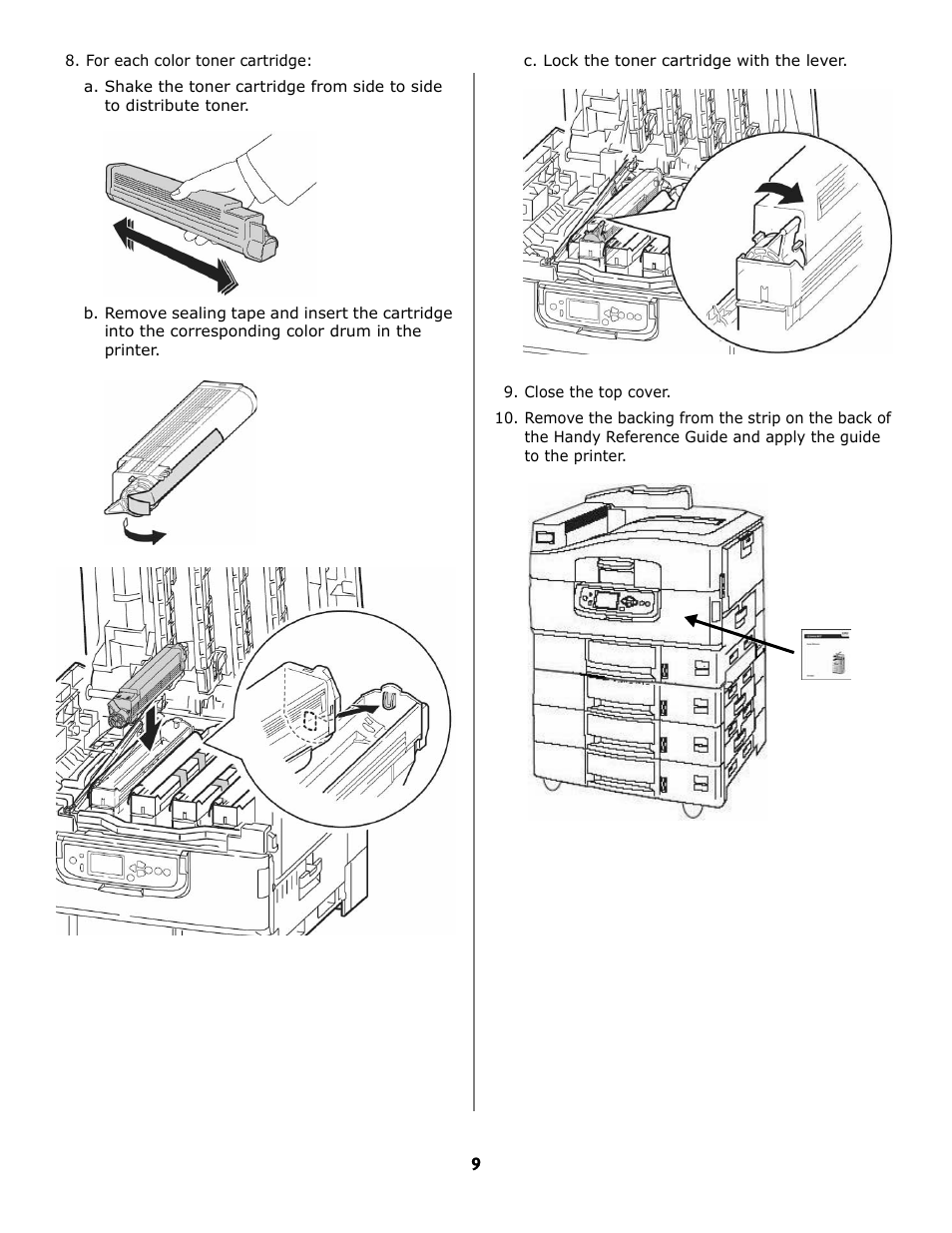 8. For each color toner cartridge:

a. Shake the toner cartridge from side to side to distribute toner.

b. Remove sealing tape and insert the cartridge into the corresponding color drum in the printer.

c. Lock the toner cartridge with the lever.

9. Close the top cover.

10. Remove the backing from the strip on the back of the Handy Reference Guide and apply the guide to the printer.

9